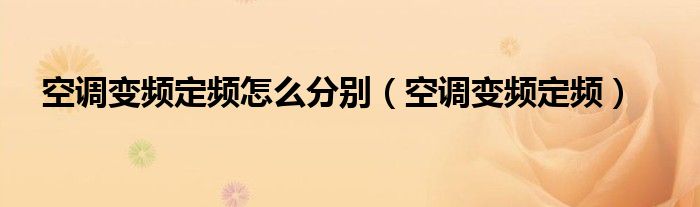 空调变频定频怎么分别（空调变频定频）